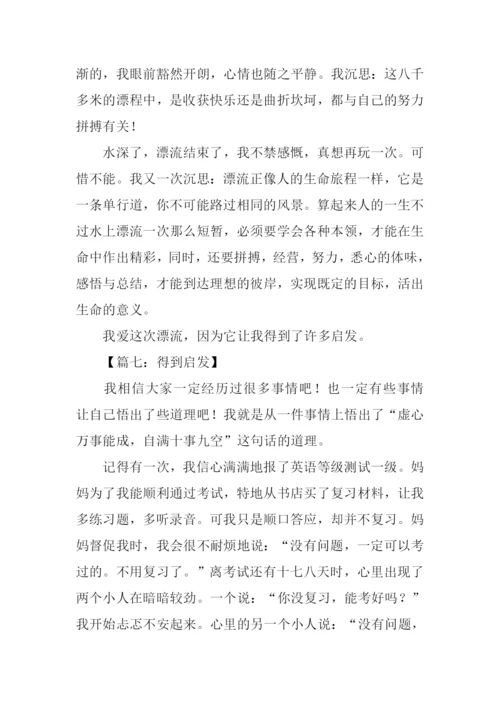 渐的，我眼前豁然开朗，心情也随之平静。我沉思：这八千多米的漂程中，是收获快乐还是曲折坎坷，都与自己的努力拼搏有关！

水深了，漂流结束了，我不禁感慨，真想再玩一次。可惜不能。我又一次沉思：漂流正像人的生命旅程一样，它是一条单行道，你不可能路过相同的风景。算起来人的一生不过水上漂流一次那么短暂，必须要学会各种本领，才能在生命中作出精彩，同时，还要拼搏，经营，努力，悉心的体味，感悟与总结，才能到达理想的彼岸，实现既定的目标，活出生命的意义。

我爱这次漂流，因为它让我得到了许多启发。

【篇七：得到启发】

我相信大家一定经历过很多事情吧！也一定有些事情让自己悟出了些道理吧！我就是从一件事情上悟出了“虚心万事能成，自满十事九空”这句话的道理。

记得有一次，我信心满满地报了英语等级测试一级。妈妈为了我能顺利通过考试，特地从书店买了复习材料，让我多练习题，多听录音。可我只是顺口答应，却并不复习。妈妈督促我时，我会很不耐烦地说：“没有问题，一定可以考过的。不用复习了。”离考试还有十七八天时，心里出现了两个小人在暗暗较劲。一个说：“你没复习，能考好吗？”我开始忐忑不安起来。心里的另一个小人说：“没有问题，